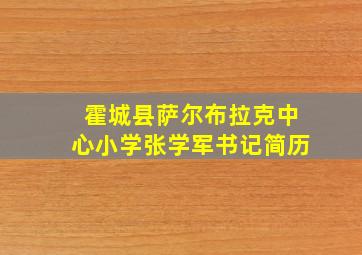 霍城县萨尔布拉克中心小学张学军书记简历